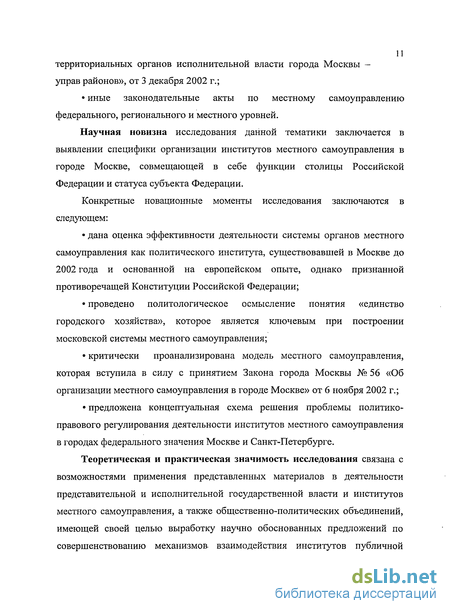 11

территориальных органов исполнительной власти города Москвы – управ районов», от 3 декабря 2002 г.;

• иные законодательные акты по местному самоуправлению федерального, регионального и местного уровней.

Научная новизна исследования данной тематики заключается в выявлении специфики организации институтов местного самоуправления в городе Москве, совмещающей в себе функции столицы Российской Федерации и статуса субъекта Федерации.

Конкретные новационные моменты исследования заключаются в следующем:

• дана оценка эффективности деятельности системы органов местного самоуправления как политического института, существовавшей в Москве до 2002 года и основанной на европейском опыте, однако признанной противоречащей Конституции Российской Федерации;

• проведено политологическое осмысление понятия «единство городского хозяйства», которое является ключевым при построении московской системы местного самоуправления;

• критически проанализирована модель местного самоуправления, которая вступила в силу с принятием Закона города Москвы № 56 «Об организации местного самоуправления в городе Москве» от 6 ноября 2002 г.;

• предложена концептуальная схема решения проблемы политико-правового регулирования деятельности институтов местного самоуправления в городах федерального значения Москве и Санкт-Петербурге.

Теоретическая и практическая значимость исследования связана с возможностями применения представленных материалов в деятельности представительной и исполнительной государственной власти и институтов местного самоуправления, а также общественно-политических объединений, имеющей своей целью выработку научно обоснованных предложений по совершенствованию механизмов взаимодействия институтов публичной

dsLib.net
библиотека диссертаций